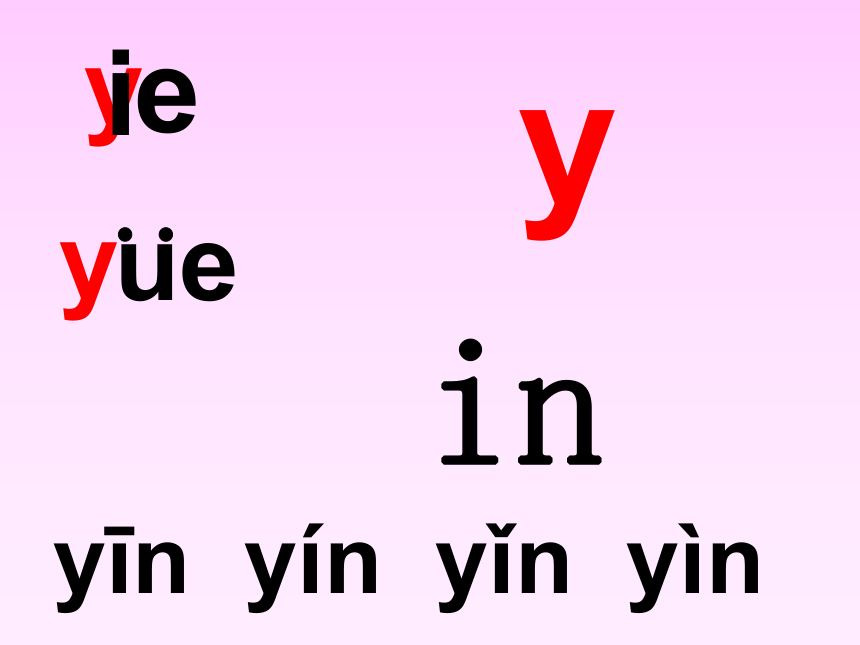 yie

y

yüe

in

yīn yín yǐn yìn